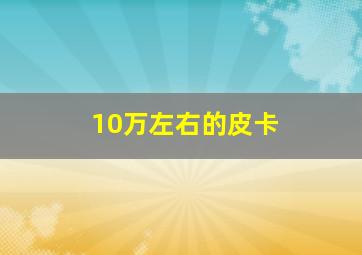 10万左右的皮卡